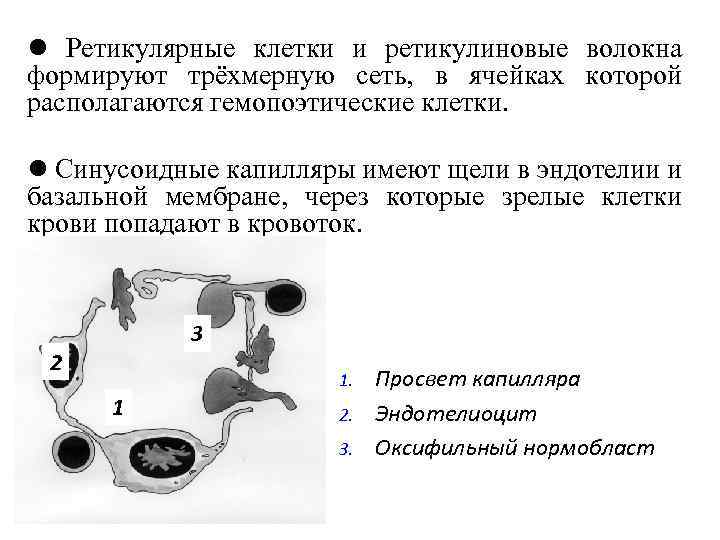 ● Ретикулярные клетки и ретикулиновые волокна формируют трёхмерную сеть, в ячейках которой располагаются гемопоэтические клетки.

● Синусоидные капилляры имеют щели в эндотелии и базальной мембране, через которые зрелые клетки крови попадают в кровоток.

3

2

1

1. Просвет капилляра
2. Эндотелиоцит
3. Оксифильный нормобласт